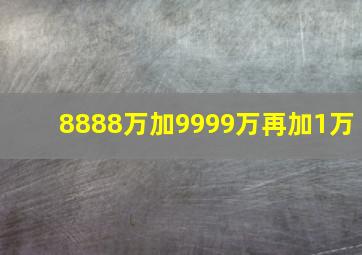 8888万加9999万再加1万